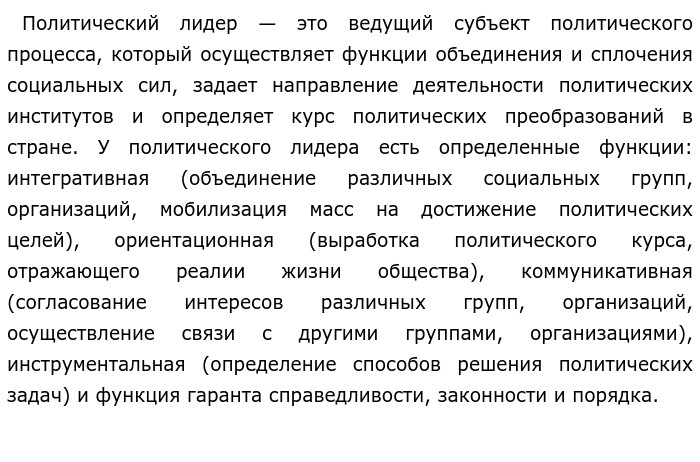 Политический лидер — это ведущий субъект политического процесса, который осуществляет функции объединения и сплочения социальных сил, задает направление деятельности политических институтов и определяет курс политических преобразований в стране. У политического лидера есть определенные функции: интегративная (объединение различных социальных групп, организаций, мобилизация масс на достижение политических целей), ориентационная (выработка политического курса, отражающего реалии жизни общества), коммуникативная (согласование интересов различных групп, организаций, осуществление связи с другими группами, организациями), инструментальная (определение способов решения политических задач) и функция гаранта справедливости, законности и порядка.